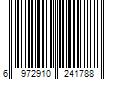 6 972910 241788